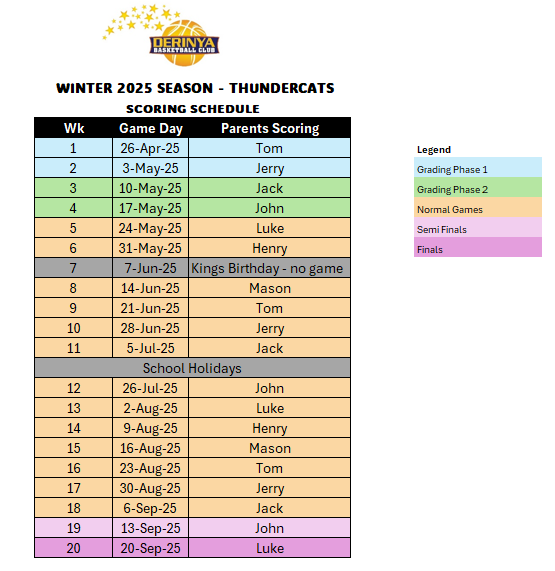 DERINYA
BASKETBALL CLUB

WINTER 2025 SEASON - THUNDERCATS
SCORING SCHEDULE

| Wk | Game Day | Parents Scoring |
|---|---|---|
| 1 | 26-Apr-25 | Tom |
| 2 | 3-May-25 | Jerry |
| 3 | 10-May-25 | Jack |
| 4 | 17-May-25 | John |
| 5 | 24-May-25 | Luke |
| 6 | 31-May-25 | Henry |
| 7 | 7-Jun-25 | Kings Birthday - no game |
| 8 | 14-Jun-25 | Mason |
| 9 | 21-Jun-25 | Tom |
| 10 | 28-Jun-25 | Jerry |
| 11 | 5-Jul-25 | Jack |
| School Holidays | | |
| 12 | 26-Jul-25 | John |
| 13 | 2-Aug-25 | Luke |
| 14 | 9-Aug-25 | Henry |
| 15 | 16-Aug-25 | Mason |
| 16 | 23-Aug-25 | Tom |
| 17 | 30-Aug-25 | Jerry |
| 18 | 6-Sep-25 | Jack |
| 19 | 13-Sep-25 | John |
| 20 | 20-Sep-25 | Luke |

Legend
Grading Phase 1
Grading Phase 2
Normal Games
Semi Finals
Finals